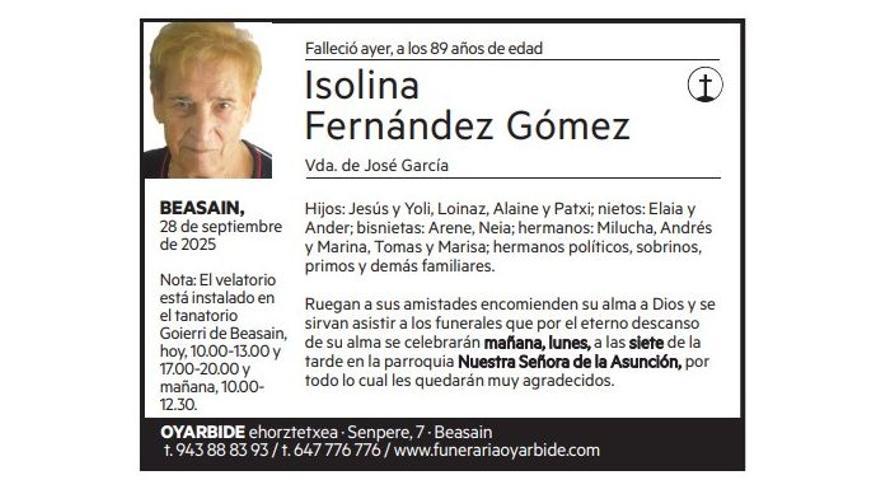 Falleció ayer, a los 89 años de edad

Isolina
Fernández Gómez

Vda. de José García

BEASAIN,
28 de septiembre de 2025

Nota: El velatorio está instalado en el tanatorio Goierri de Beasain, hoy, 10.00-13.00 y 17.00-20.00 y mañana, 10.00-12.30.

Hijos: Jesús y Yoli, Loinaz, Alaine y Patxi; nietos: Elaia y Ander; bisnietas: Arene, Neia; hermanos: Milucha, Andrés y Marina, Tomas y Marisa; hermanos políticos, sobrinos, primos y demás familiares.

Ruegan a sus amistades encomienden su alma a Dios y se sirvan asistir a los funerales que por el eterno descanso de su alma se celebrarán mañana, lunes, a las siete de la tarde en la parroquia Nuestra Señora de la Asunción, por todo lo cual les quedarán muy agradecidos.

OYARBIDE ehorztetxea · Senpere, 7 · Beasain
t. 943 88 83 93 / t. 647 776 776 / www.funerariaoyarbide.com